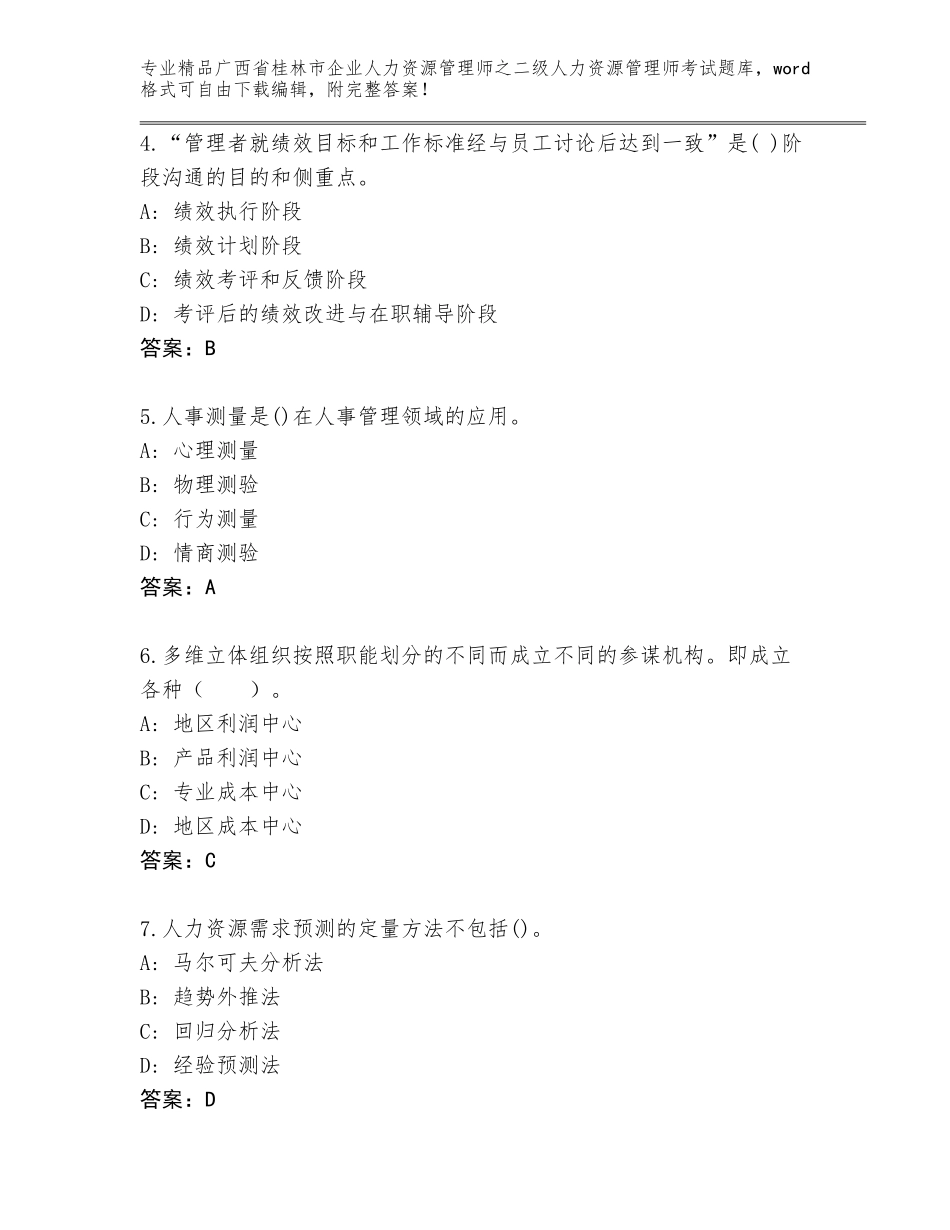 专业精品广西省桂林市企业人力资源管理师之二级人力资源管理师考试题库，word格式可自由下载编辑，附完整答案！

4.“管理者就绩效目标和工作标准经与员工讨论后达到一致”是( )阶段沟通的目的和侧重点。
A：绩效执行阶段
B：绩效计划阶段
C：绩效考评和反馈阶段
D：考评后的绩效改进与在职辅导阶段
答案：B

5.人事测量是()在人事管理领域的应用。
A：心理测量
B：物理测验
C：行为测量
D：情商测验
答案：A

6.多维立体组织按照职能划分的不同而成立不同的参谋机构。即成立各种（　　）。
A：地区利润中心
B：产品利润中心
C：专业成本中心
D：地区成本中心
答案：C

7.人力资源需求预测的定量方法不包括()。
A：马尔可夫分析法
B：趋势外推法
C：回归分析法
D：经验预测法
答案：D